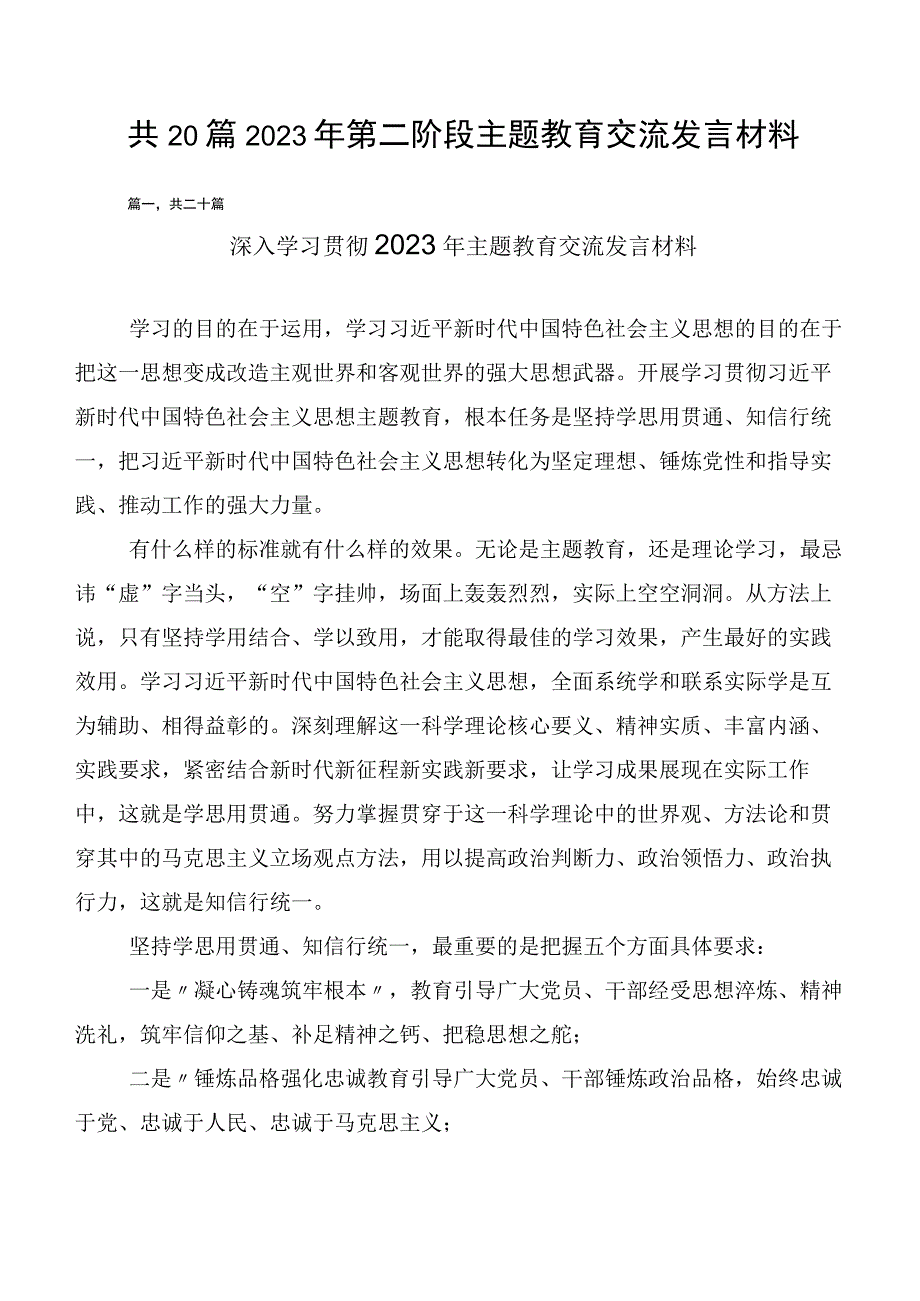 共20篇2023年第二阶段主题教育交流发言材料

篇一，共二十篇

深入学习贯彻2023年主题教育交流发言材料

学习的目的在于运用，学习习近平新时代中国特色社会主义思想的目的在于把这一思想变成改造主观世界和客观世界的强大思想武器。开展学习贯彻习近平新时代中国特色社会主义思想主题教育，根本任务是坚持学思用贯通、知信行统一，把习近平新时代中国特色社会主义思想转化为坚定理想、锤炼党性和指导实践、推动工作的强大力量。

有什么样的标准就有什么样的效果。无论是主题教育，还是理论学习，最忌讳“虚”字当头，“空”字挂帅，场面上轰轰烈烈，实际上空空洞洞。从方法上说，只有坚持学用结合、学以致用，才能取得最佳的学习效果，产生最好的实践效用。学习习近平新时代中国特色社会主义思想，全面系统学和联系实际学是互为辅助、相得益彰的。深刻理解这一科学理论核心要义、精神实质、丰富内涵、实践要求，紧密结合新时代新征程新实践新要求，让学习成果展现在实际工作中，这就是学思用贯通。努力掌握贯穿于这一科学理论中的世界观、方法论和贯穿其中的马克思主义立场观点方法，用以提高政治判断力、政治领悟力、政治执行力，这就是知信行统一。

坚持学思用贯通、知信行统一，最重要的是把握五个方面具体要求：

一是〃凝心铸魂筑牢根本〃，教育引导广大党员、干部经受思想淬炼、精神洗礼，筑牢信仰之基、补足精神之钙、把稳思想之舵；

二是〃锤炼品格强化忠诚教育引导广大党员、干部锤炼政治品格，始终忠诚于党、忠诚于人民、忠诚于马克思主义；